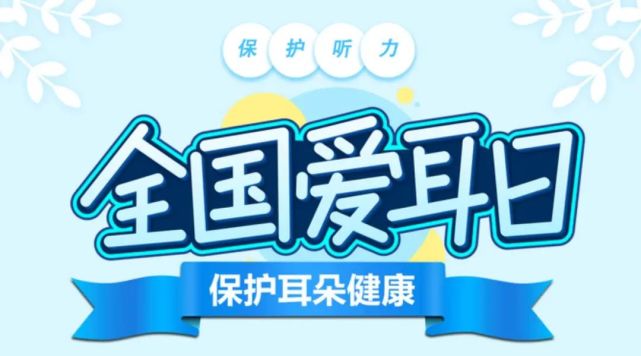 保护听力

全国爱耳日

保护耳朵健康